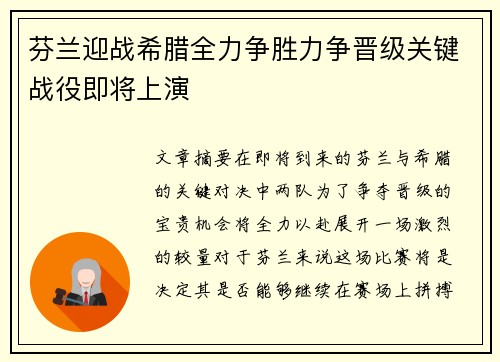 芬兰迎战希腊全力争胜力争晋级关键战役即将上演

文章摘要在即将到来的芬兰与希腊的关键对决中两队为了争夺晋级的宝贵机会将全力以赴展开一场激烈的较量对于芬兰来说这场比赛将是决定其是否能够继续在赛场上拼搏